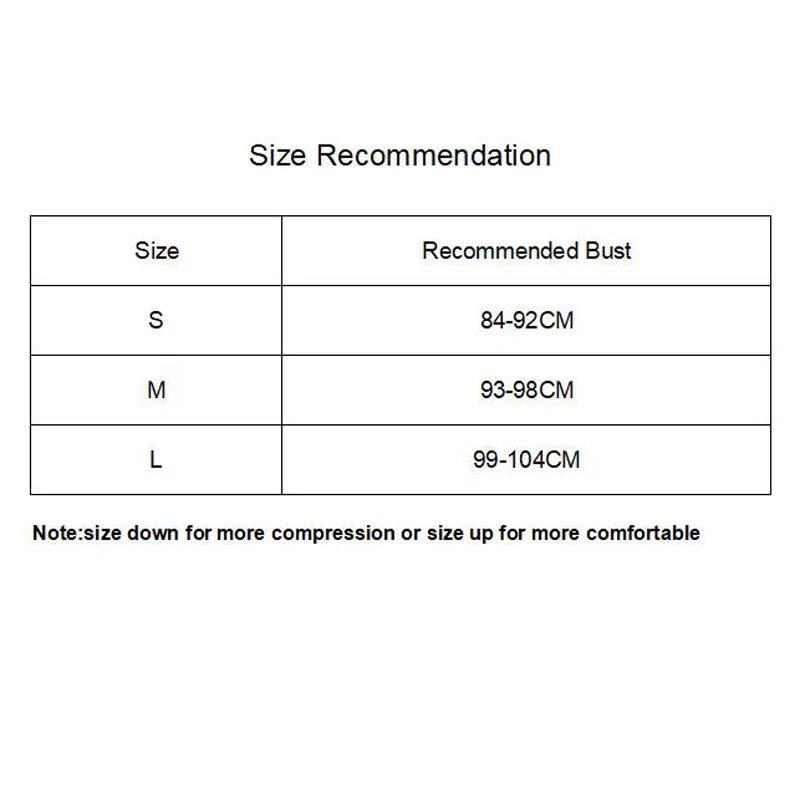 Size Recommendation

| Size | Recommended Bust |
|---|---|
| S | 84-92CM |
| M | 93-98CM |
| L | 99-104CM |

Note:size down for more compression or size up for more comfortable